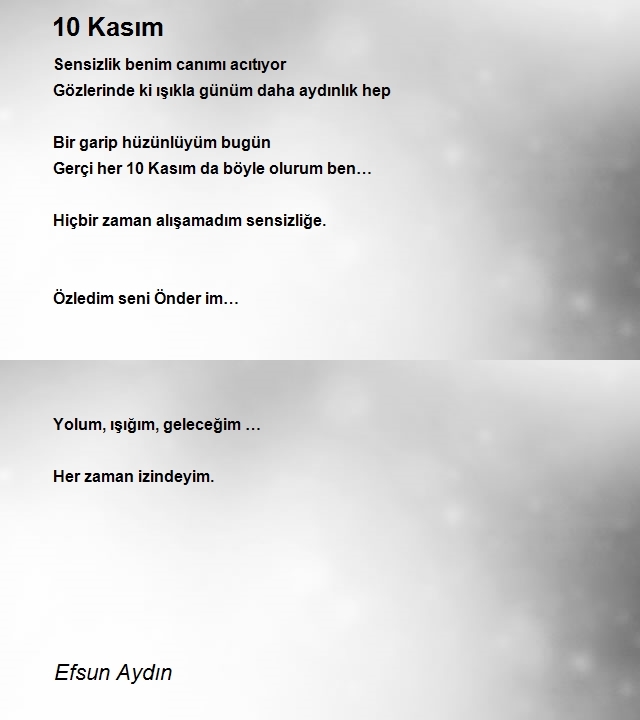 10 Kasım

Sensizlik benim canımı acıtıyor
Gözlerinde ki ışıkla günüm daha aydınlık hep

Bir garip hüzünlüyüm bugün
Gerçi her 10 Kasım da böyle olurum ben…

Hiçbir zaman alışamadım sensizliğe.

Özledim seni Önder im…

Yolum, ışığım, geleceğim …

Her zaman izindeyim.

Efsun Aydın